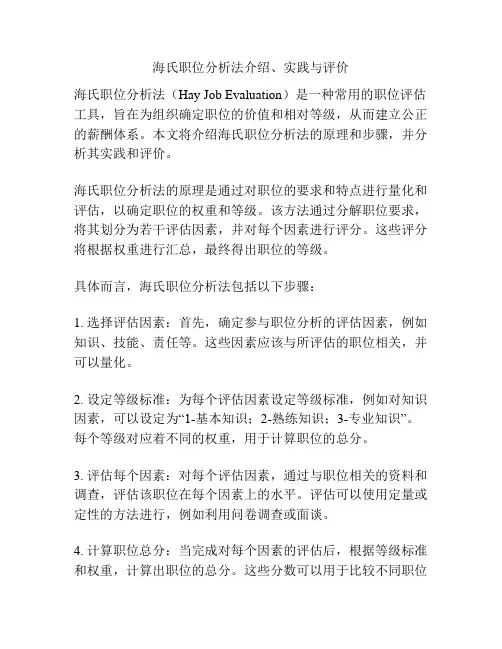 海氏职位分析法介绍、实践与评价

海氏职位分析法（Hay Job Evaluation）是一种常用的职位评估工具，旨在为组织确定职位的价值和相对等级，从而建立公正的薪酬体系。本文将介绍海氏职位分析法的原理和步骤，并分析其实践和评价。

海氏职位分析法的原理是通过对职位的要求和特点进行量化和评估，以确定职位的权重和等级。该方法通过分解职位要求，将其划分为若干评估因素，并对每个因素进行评分。这些评分将根据权重进行汇总，最终得出职位的等级。

具体而言，海氏职位分析法包括以下步骤：

1. 选择评估因素：首先，确定参与职位分析的评估因素，例如知识、技能、责任等。这些因素应该与所评估的职位相关，并可以量化。

2. 设定等级标准：为每个评估因素设定等级标准，例如对知识因素，可以设定为“1-基本知识；2-熟练知识；3-专业知识”。每个等级对应着不同的权重，用于计算职位的总分。

3. 评估每个因素：对每个评估因素，通过与职位相关的资料和调查，评估该职位在每个因素上的水平。评估可以使用定量或定性的方法进行，例如利用问卷调查或面谈。

4. 计算职位总分：当完成对每个因素的评估后，根据等级标准和权重，计算出职位的总分。这些分数可以用于比较不同职位